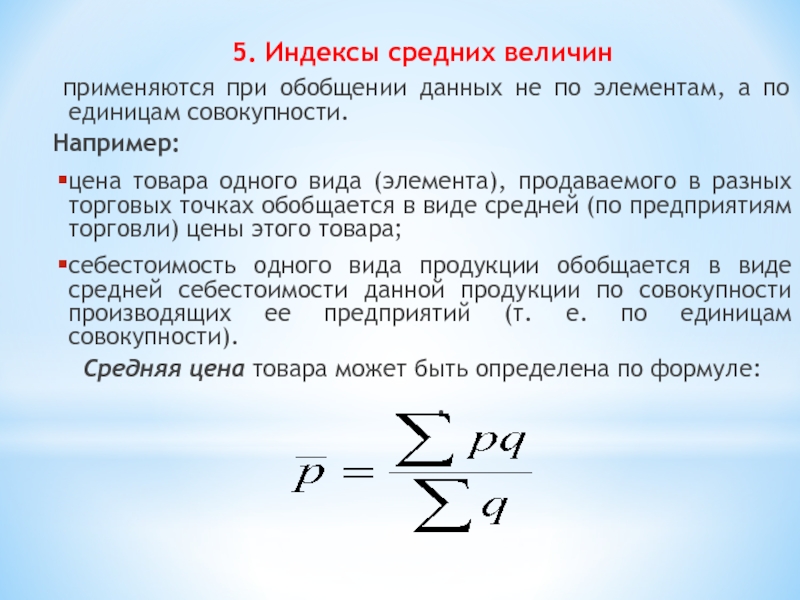 5. Индексы средних величин

применяются при обобщении данных не по элементам, а по единицам совокупности.

Например:

цена товара одного вида (элемента), продаваемого в разных торговых точках обобщается в виде средней (по предприятиям торговли) цены этого товара;

себестоимость одного вида продукции обобщается в виде средней себестоимости данной продукции по совокупности производящих ее предприятий (т. е. по единицам совокупности).

Средняя цена товара может быть определена по формуле:

$\overline{p} = \frac{\sum pq}{\sum q}$